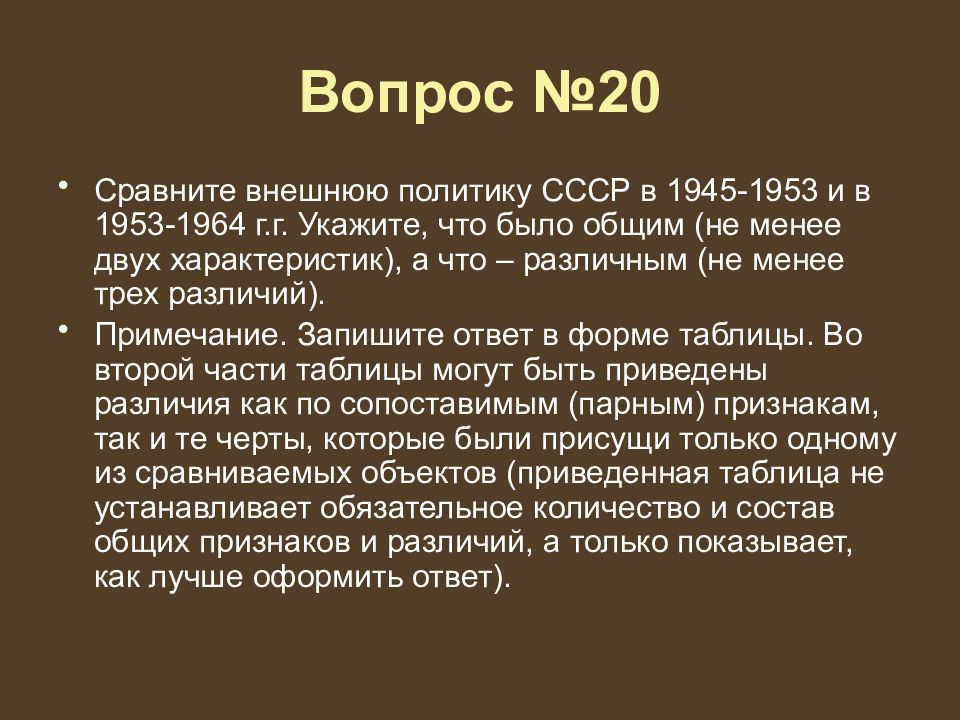 Вопрос №20

• Сравните внешнюю политику СССР в 1945-1953 и в 1953-1964 г.г. Укажите, что было общим (не менее двух характеристик), а что – различным (не менее трех различий).

• Примечание. Запишите ответ в форме таблицы. Во второй части таблицы могут быть приведены различия как по сопоставимым (парным) признакам, так и те черты, которые были присущи только одному из сравниваемых объектов (приведенная таблица не устанавливает обязательное количество и состав общих признаков и различий, а только показывает, как лучше оформить ответ).